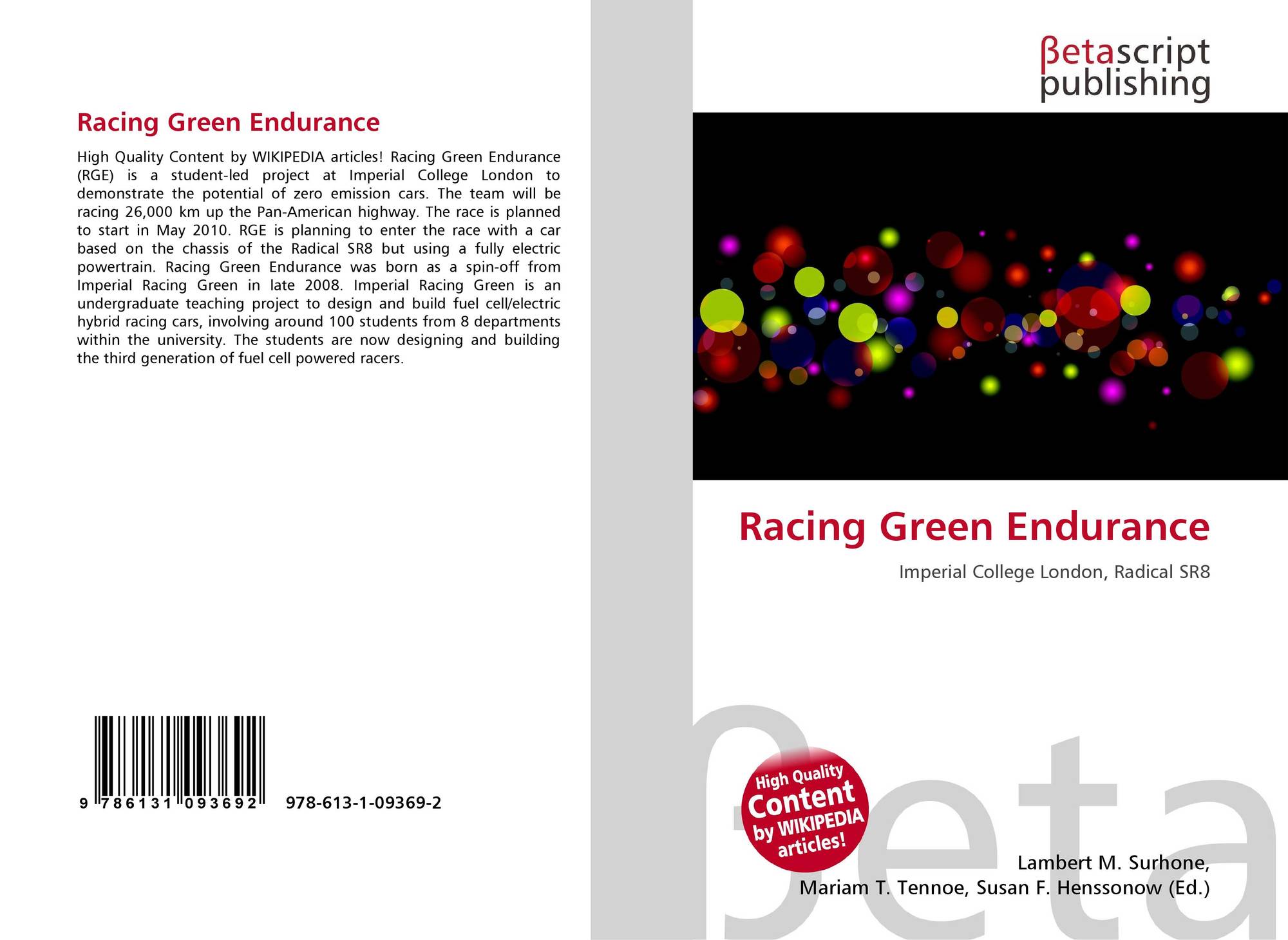 Racing Green Endurance

High Quality Content by WIKIPEDIA articles! Racing Green Endurance (RGE) is a student-led project at Imperial College London to demonstrate the potential of zero emission cars. The team will be racing 26,000 km up the Pan-American highway. The race is planned to start in May 2010. RGE is planning to enter the race with a car based on the chassis of the Radical SR8 but using a fully electric powertrain. Racing Green Endurance was born as a spin-off from Imperial Racing Green in late 2008. Imperial Racing Green is an undergraduate teaching project to design and build fuel cell/electric hybrid racing cars, involving around 100 students from 8 departments within the university. The students are now designing and building the third generation of fuel cell powered racers.

9 786131 093692

978-613-1-09369-2

βetascript
publishing

Racing Green Endurance

Imperial College London, Radical SR8

High Quality
Content
by WIKIPEDIA
articles!

Lambert M. Surhone,
Mariam T. Tennoe, Susan F. Henssonow (Ed.)

βeta